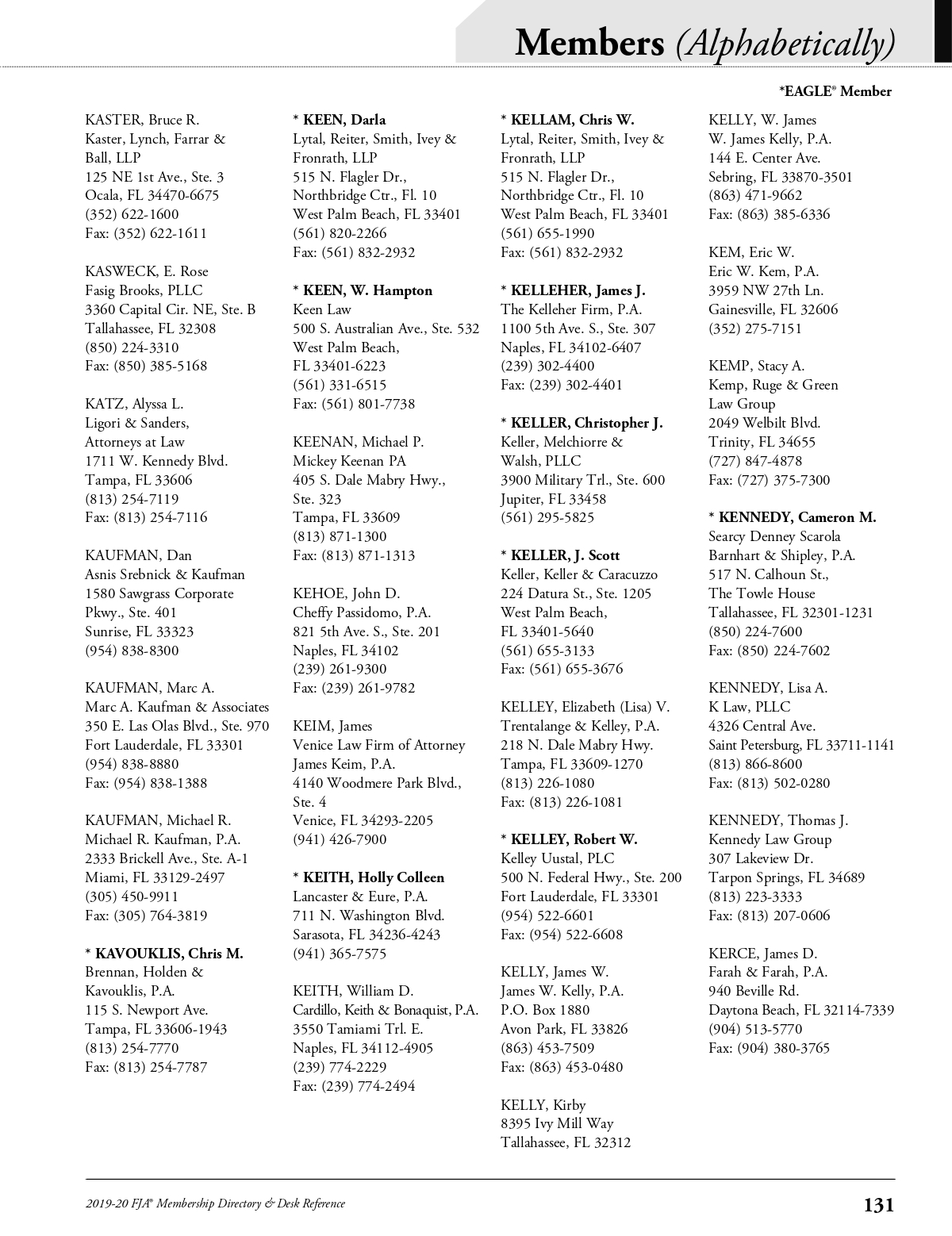 Members (Alphabetically)

*EAGLE® Member

KASTER, Bruce R.
Kaster, Lynch, Farrar & Ball, LLP
125 NE 1st Ave., Ste. 3
Ocala, FL 34470-6675
(352) 622-1600
Fax: (352) 622-1611

KASWECK, E. Rose
Fasig Brooks, PLLC
3360 Capital Cir. NE, Ste. B
Tallahassee, FL 32308
(850) 224-3310
Fax: (850) 385-5168

KATZ, Alyssa L.
Ligori & Sanders, Attorneys at Law
1711 W. Kennedy Blvd.
Tampa, FL 33606
(813) 254-7119
Fax: (813) 254-7116

KAUFMAN, Dan
Asnis Srebnick & Kaufman
1580 Sawgrass Corporate Pkwy., Ste. 401
Sunrise, FL 33323
(954) 838-8300

KAUFMAN, Marc A.
Marc A. Kaufman & Associates
350 E. Las Olas Blvd., Ste. 970
Fort Lauderdale, FL 33301
(954) 838-8880
Fax: (954) 838-1388

KAUFMAN, Michael R.
Michael R. Kaufman, P.A.
2333 Brickell Ave., Ste. A-1
Miami, FL 33129-2497
(305) 450-9911
Fax: (305) 764-3819

* KAVOUKLIS, Chris M.
Brennan, Holden & Kavouklis, P.A.
115 S. Newport Ave.
Tampa, FL 33606-1943
(813) 254-7770
Fax: (813) 254-7787

* KEEN, Darla
Lytal, Reiter, Smith, Ivey & Fronrath, LLP
515 N. Flagler Dr., Northbridge Ctr., Fl. 10
West Palm Beach, FL 33401
(561) 820-2266
Fax: (561) 832-2932

* KEEN, W. Hampton
Keen Law
500 S. Australian Ave., Ste. 532
West Palm Beach, FL 33401-6223
(561) 331-6515
Fax: (561) 801-7738

KEENAN, Michael P.
Mickey Keenan PA
405 S. Dale Mabry Hwy., Ste. 323
Tampa, FL 33609
(813) 871-1300
Fax: (813) 871-1313

KEHOE, John D.
Cheffy Passidomo, P.A.
821 5th Ave. S., Ste. 201
Naples, FL 34102
(239) 261-9300
Fax: (239) 261-9782

KEIM, James
Venice Law Firm of Attorney James Keim, P.A.
4140 Woodmere Park Blvd., Ste. 4
Venice, FL 34293-2205
(941) 426-7900

* KEITH, Holly Colleen
Lancaster & Eure, P.A.
711 N. Washington Blvd.
Sarasota, FL 34236-4243
(941) 365-7575

KEITH, William D.
Cardillo, Keith & Bonaquist, P.A.
3550 Tamiami Trl. E.
Naples, FL 34112-4905
(239) 774-2229
Fax: (239) 774-2494

* KELLAM, Chris W.
Lytal, Reiter, Smith, Ivey & Fronrath, LLP
515 N. Flagler Dr., Northbridge Ctr., Fl. 10
West Palm Beach, FL 33401
(561) 655-1990
Fax: (561) 832-2932

* KELLEHER, James J.
The Kelleher Firm, P.A.
1100 5th Ave. S., Ste. 307
Naples, FL 34102-6407
(239) 302-4400
Fax: (239) 302-4401

* KELLER, Christopher J.
Keller, Melchiorre & Walsh, PLLC
3900 Military Trl., Ste. 600
Jupiter, FL 33458
(561) 295-5825

* KELLER, J. Scott
Keller, Keller & Caracuzzo
224 Datura St., Ste. 1205
West Palm Beach, FL 33401-5640
(561) 655-3133
Fax: (561) 655-3676

KELLEY, Elizabeth (Lisa) V.
Trentalange & Kelley, P.A.
218 N. Dale Mabry Hwy.
Tampa, FL 33609-1270
(813) 226-1080
Fax: (813) 226-1081

* KELLEY, Robert W.
Kelley Uustal, PLC
500 N. Federal Hwy., Ste. 200
Fort Lauderdale, FL 33301
(954) 522-6601
Fax: (954) 522-6608

KELLY, James W.
James W. Kelly, P.A.
P.O. Box 1880
Avon Park, FL 33826
(863) 453-7509
Fax: (863) 453-0480

KELLY, Kirby
8395 Ivy Mill Way
Tallahassee, FL 32312

KELLY, W. James
W. James Kelly, P.A.
144 E. Center Ave.
Sebring, FL 33870-3501
(863) 471-9662
Fax: (863) 385-6336

KEM, Eric W.
Eric W. Kem, P.A.
3959 NW 27th Ln.
Gainesville, FL 32606
(352) 275-7151

KEMP, Stacy A.
Kemp, Ruge & Green Law Group
2049 Welbilt Blvd.
Trinity, FL 34655
(727) 847-4878
Fax: (727) 375-7300

* KENNEDY, Cameron M.
Searcy Denney Scarola Barnhart & Shipley, P.A.
517 N. Calhoun St., The Towle House
Tallahassee, FL 32301-1231
(850) 224-7600
Fax: (850) 224-7602

KENNEDY, Lisa A.
K Law, PLLC
4326 Central Ave.
Saint Petersburg, FL 33711-1141
(813) 866-8600
Fax: (813) 502-0280

KENNEDY, Thomas J.
Kennedy Law Group
307 Lakeview Dr.
Tarpon Springs, FL 34689
(813) 223-3333
Fax: (813) 207-0606

KERCE, James D.
Farah & Farah, P.A.
940 Beville Rd.
Daytona Beach, FL 32114-7339
(904) 513-5770
Fax: (904) 380-3765

2019-20 FJA® Membership Directory & Desk Reference 131